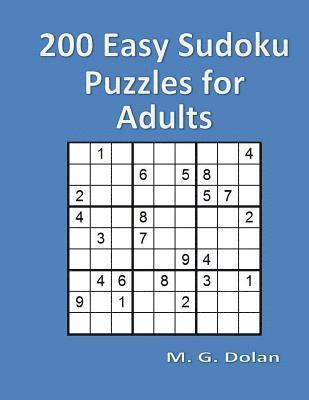 200 Easy Sudoku Puzzles for Adults

| | | | | | | | | |
|---|---|---|---|---|---|---|---|---|
| | 1 | | | | | | | 4 |
| | | | 6 | | 5 | 8 | | |
| 2 | | | | | | 5 | 7 | |
| 4 | | | 8 | | | | | 2 |
| | 3 | | 7 | | | | | |
| | | | | | 9 | 4 | | |
| | 4 | 6 | | 8 | | 3 | | 1 |
| 9 | | 1 | | | 2 | | | |
| | | | | | | | | |

M. G. Dolan